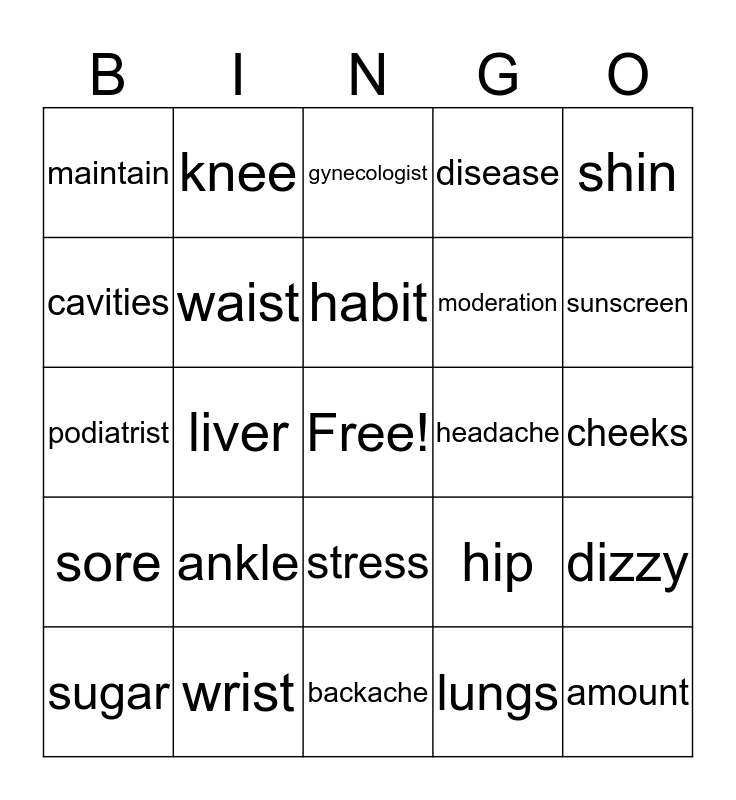 | B | I | N | G | O |
|---|---|---|---|---|
| maintain | knee | gynecologist | disease | shin |
| cavities | waist | habit | moderation | sunscreen |
| podiatrist | liver | Free! | headache | cheeks |
| sore | ankle | stress | hip | dizzy |
| sugar | wrist | backache | lungs | amount |